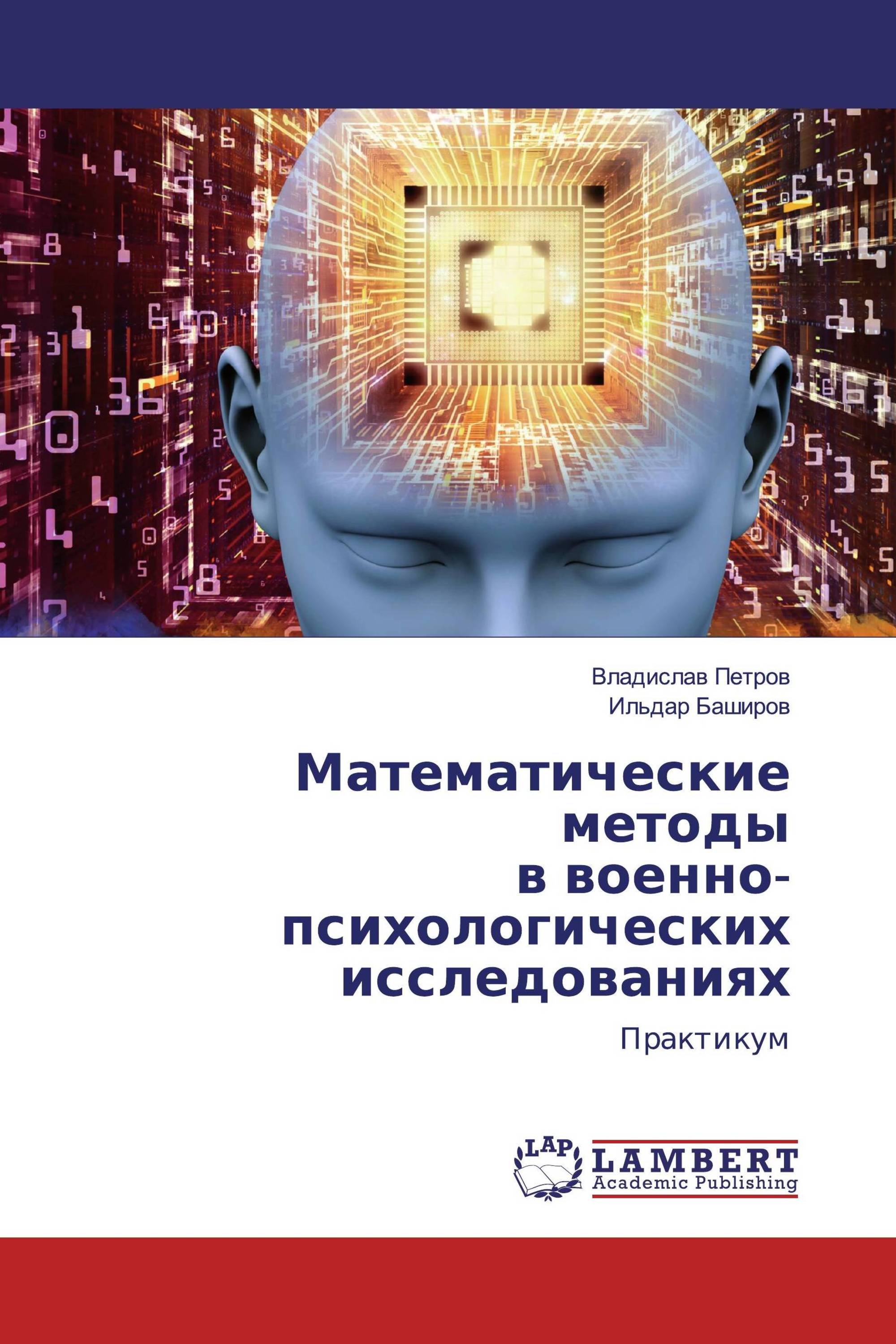 Владислав Петров
Ильдар Баширов

Математические методы в военно-психологических исследованиях

Практикум

LAP
LAMBERT
Academic Publishing